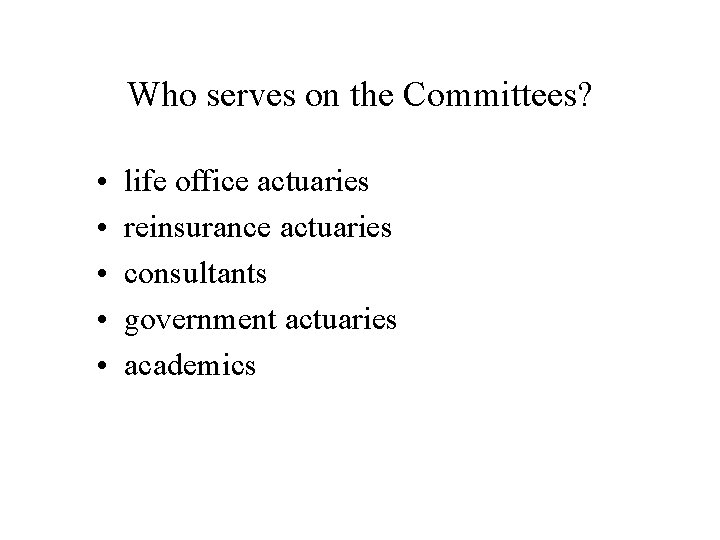 Who serves on the Committees?

• life office actuaries
• reinsurance actuaries
• consultants
• government actuaries
• academics